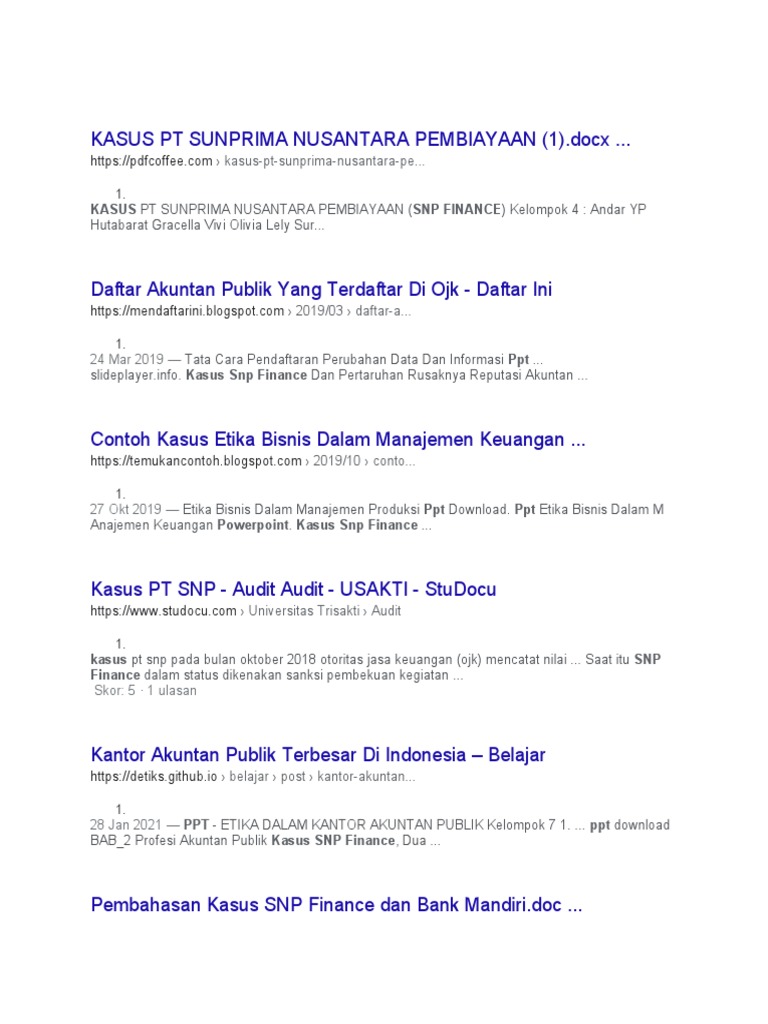 KASUS PT SUNPRIMA NUSANTARA PEMBIAYAAN (1).docx ...
https://pdfcoffee.com › kasus-pt-sunprima-nusantara-pe...

1.
KASUS PT SUNPRIMA NUSANTARA PEMBIAYAAN (SNP FINANCE) Kelompok 4 : Andar YP Hutabarat Gracella Vivi Olivia Lely Sur...

Daftar Akuntan Publik Yang Terdaftar Di Ojk - Daftar Ini
https://mendaftarini.blogspot.com › 2019/03 › daftar-a...

1.
24 Mar 2019 — Tata Cara Pendaftaran Perubahan Data Dan Informasi Ppt ... slideplayer.info. Kasus Snp Finance Dan Pertaruhan Rusaknya Reputasi Akuntan ...

Contoh Kasus Etika Bisnis Dalam Manajemen Keuangan ...
https://temukancontoh.blogspot.com › 2019/10 › conto...

1.
27 Okt 2019 — Etika Bisnis Dalam Manajemen Produksi Ppt Download. Ppt Etika Bisnis Dalam M Anajemen Keuangan Powerpoint. Kasus Snp Finance ...

Kasus PT SNP - Audit Audit - USAKTI - StuDocu
https://www.studocu.com › Universitas Trisakti › Audit

1.
kasus pt snp pada bulan oktober 2018 otoritas jasa keuangan (ojk) mencatat nilai ... Saat itu SNP Finance dalam status dikenakan sanksi pembekuan kegiatan ...
Skor: 5 · 1 ulasan

Kantor Akuntan Publik Terbesar Di Indonesia – Belajar
https://detiks.github.io › belajar › post › kantor-akuntan...

1.
28 Jan 2021 — PPT - ETIKA DALAM KANTOR AKUNTAN PUBLIK Kelompok 7 1. ... ppt download BAB_2 Profesi Akuntan Publik Kasus SNP Finance, Dua ...

Pembahasan Kasus SNP Finance dan Bank Mandiri.doc ...